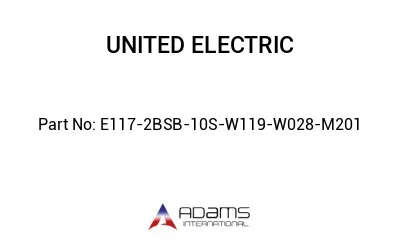 UNITED ELECTRIC

Part No: E117-2BSB-10S-W119-W028-M201

ADAMS
INTERNATIONAL